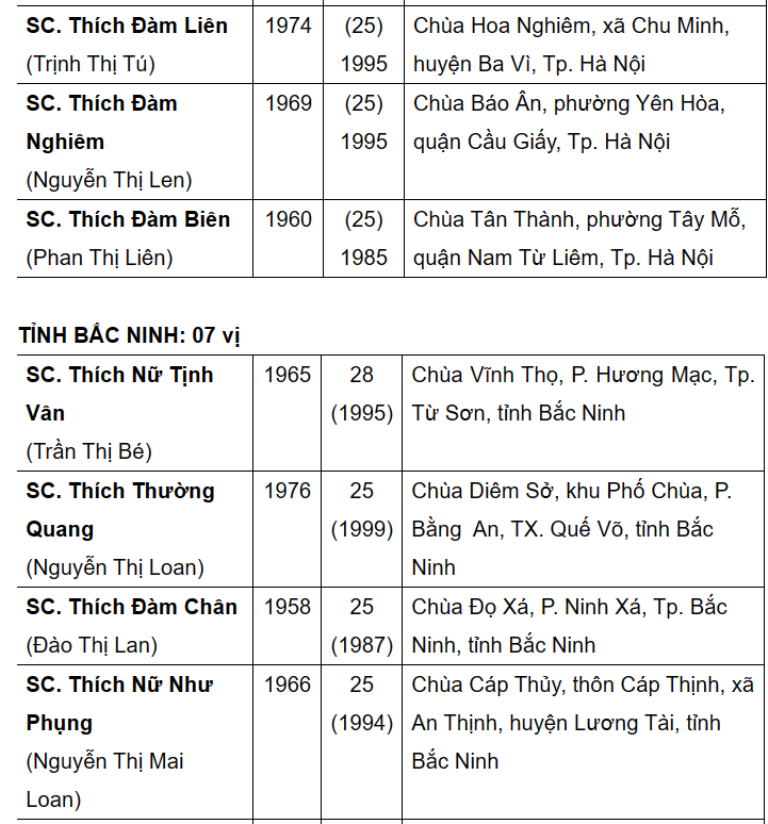 | SC. Thích Đàm Liên (Trịnh Thị Tú) | 1974 | (25) 1995 | Chùa Hoa Nghiêm, xã Chu Minh, huyện Ba Vì, Tp. Hà Nội |
|---|---|---|---|
| SC. Thích Đàm Nghiêm (Nguyễn Thị Len) | 1969 | (25) 1995 | Chùa Báo Ân, phường Yên Hòa, quận Cầu Giấy, Tp. Hà Nội |
| SC. Thích Đàm Biên (Phan Thị Liên) | 1960 | (25) 1985 | Chùa Tân Thành, phường Tây Mỗ, quận Nam Từ Liêm, Tp. Hà Nội |

TỈNH BẮC NINH: 07 vị

| SC. Thích Nữ Tịnh Vân (Trần Thị Bé) | 1965 | 28 (1995) | Chùa Vĩnh Thọ, P. Hương Mạc, Tp. Từ Sơn, tỉnh Bắc Ninh |
|---|---|---|---|
| SC. Thích Thường Quang (Nguyễn Thị Loan) | 1976 | 25 (1999) | Chùa Diêm Sở, khu Phố Chùa, P. Bằng  An, TX. Quế Võ, tỉnh Bắc Ninh |
| SC. Thích Đàm Chân (Đào Thị Lan) | 1958 | 25 (1987) | Chùa Đọ Xá, P. Ninh Xá, Tp. Bắc Ninh, tỉnh Bắc Ninh |
| SC. Thích Nữ Như Phụng (Nguyễn Thị Mai Loan) | 1966 | 25 (1994) | Chùa Cáp Thủy, thôn Cáp Thịnh, xã An Thịnh, huyện Lương Tài, tỉnh Bắc Ninh |